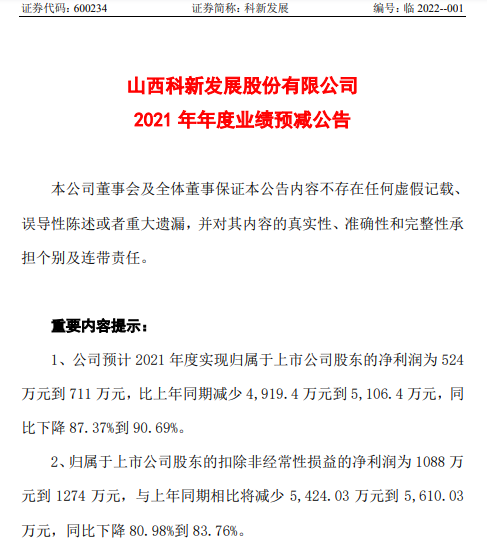 证券代码：600234　　证券简称：科新发展　　编号：临 2022--001

山西科新发展股份有限公司
2021 年年度业绩预减公告

本公司董事会及全体董事保证本公告内容不存在任何虚假记载、误导性陈述或者重大遗漏，并对其内容的真实性、准确性和完整性承担个别及连带责任。

重要内容提示：

1、公司预计 2021 年度实现归属于上市公司股东的净利润为 524 万元到 711 万元，比上年同期减少 4,919.4 万元到 5,106.4 万元，同比下降 87.37%到 90.69%。

2、归属于上市公司股东的扣除非经常性损益的净利润为 1088 万元到 1274 万元，与上年同期相比将减少 5,424.03 万元到 5,610.03 万元，同比下降 80.98%到 83.76%。